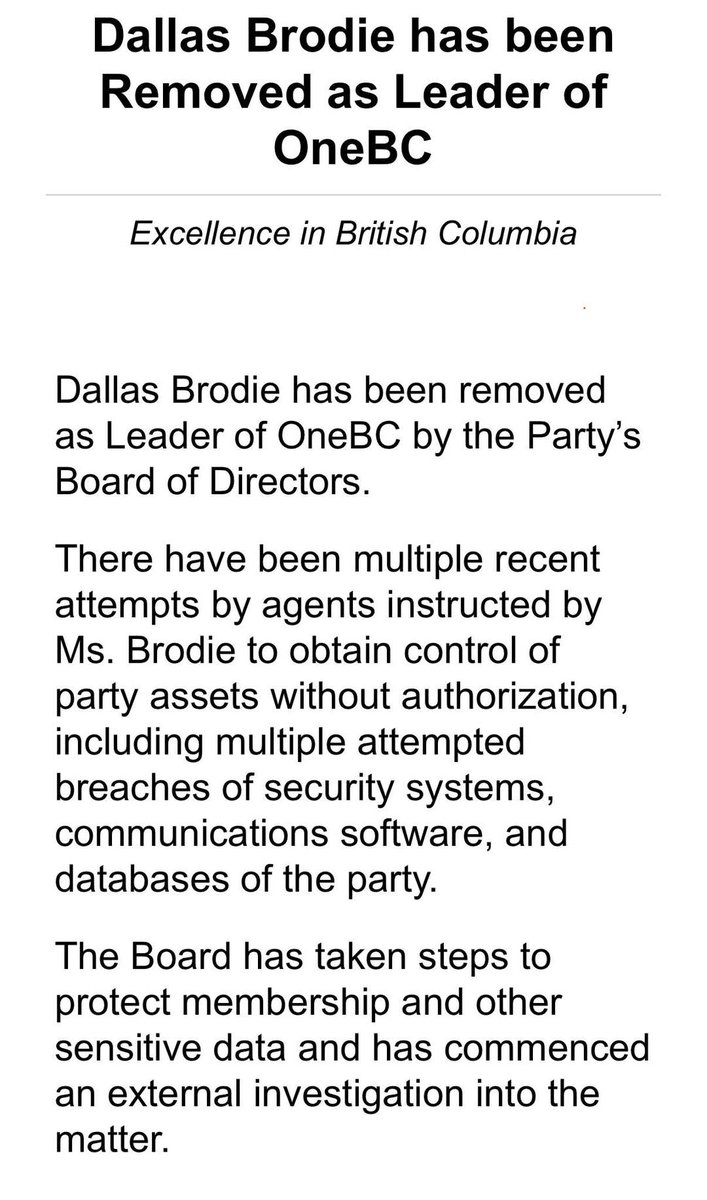 Dallas Brodie has been Removed as Leader of OneBC

Excellence in British Columbia

Dallas Brodie has been removed as Leader of OneBC by the Party's Board of Directors.

There have been multiple recent attempts by agents instructed by Ms. Brodie to obtain control of party assets without authorization, including multiple attempted breaches of security systems, communications software, and databases of the party.

The Board has taken steps to protect membership and other sensitive data and has commenced an external investigation into the matter.